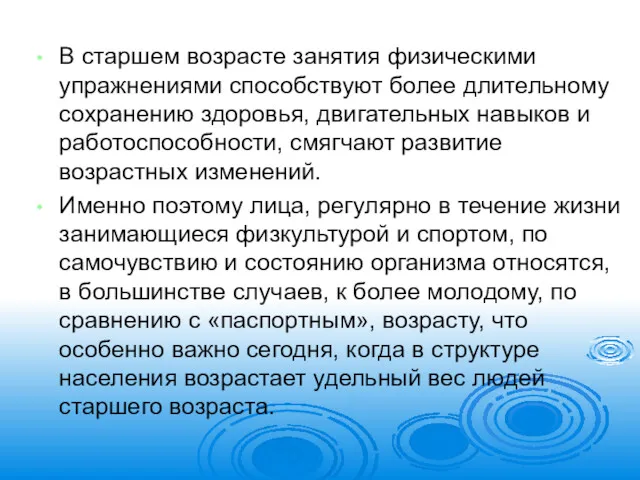 • В старшем возрасте занятия физическими упражнениями способствуют более длительному сохранению здоровья, двигательных навыков и работоспособности, смягчают развитие возрастных изменений.

• Именно поэтому лица, регулярно в течение жизни занимающиеся физкультурой и спортом, по самочувствию и состоянию организма относятся, в большинстве случаев, к более молодому, по сравнению с «паспортным», возрасту, что особенно важно сегодня, когда в структуре населения возрастает удельный вес людей старшего возраста.